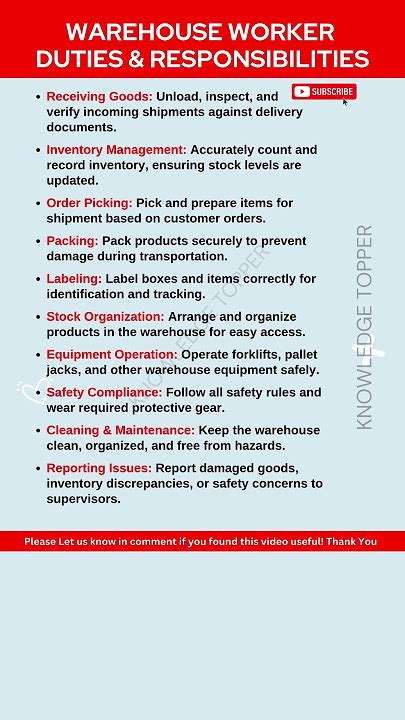 WAREHOUSE WORKER DUTIES & RESPONSIBILITIES

SUBSCRIBE

- Receiving Goods: Unload, inspect, and verify incoming shipments against delivery documents.
- Inventory Management: Accurately count and record inventory, ensuring stock levels are updated.
- Order Picking: Pick and prepare items for shipment based on customer orders.
- Packing: Pack products securely to prevent damage during transportation.
- Labeling: Label boxes and items correctly for identification and tracking.
- Stock Organization: Arrange and organize products in the warehouse for easy access.
- Equipment Operation: Operate forklifts, pallet jacks, and other warehouse equipment safely.
- Safety Compliance: Follow all safety rules and wear required protective gear.
- Cleaning & Maintenance: Keep the warehouse clean, organized, and free from hazards.
- Reporting Issues: Report damaged goods, inventory discrepancies, or safety concerns to supervisors.

KNOWLEDGE TOPPER

KNOWLEDGE TOPPER

Please Let us know in comment if you found this video useful! Thank You